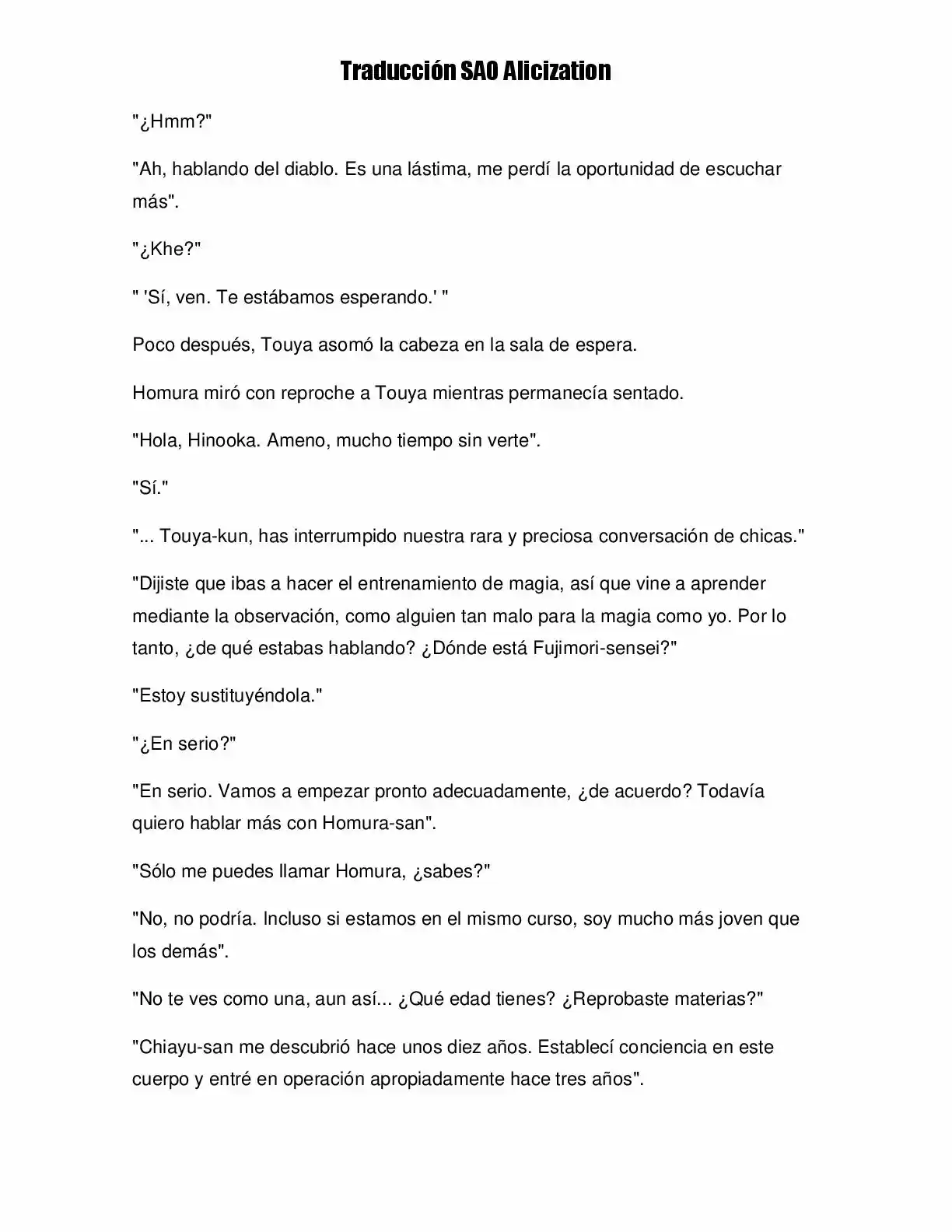 Traducción SAO Alicization

"¿Hmm?"

"Ah, hablando del diablo. Es una lástima, me perdí la oportunidad de escuchar más".

"¿Khe?"

" 'Sí, ven. Te estábamos esperando.' "

Poco después, Touya asomó la cabeza en la sala de espera.

Homura miró con reproche a Touya mientras permanecía sentado.

"Hola, Hinooka. Ameno, mucho tiempo sin verte".

"Sí."

"... Touya-kun, has interrumpido nuestra rara y preciosa conversación de chicas."

"Dijiste que ibas a hacer el entrenamiento de magia, así que vine a aprender mediante la observación, como alguien tan malo para la magia como yo. Por lo tanto, ¿de qué estabas hablando? ¿Dónde está Fujimori-sensei?"

"Estoy sustituyéndola."

"¿En serio?"

"En serio. Vamos a empezar pronto adecuadamente, ¿de acuerdo? Todavía quiero hablar más con Homura-san".

"Sólo me puedes llamar Homura, ¿sabes?"

"No, no podría. Incluso si estamos en el mismo curso, soy mucho más joven que los demás".

"No te ves como una, aun así... ¿Qué edad tienes? ¿Reprobaste materias?"

"Chiayu-san me descubrió hace unos diez años. Establecí conciencia en este cuerpo y entré en operación apropiadamente hace tres años".